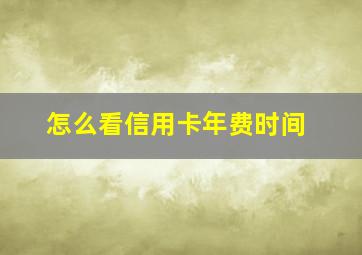 怎么看信用卡年费时间